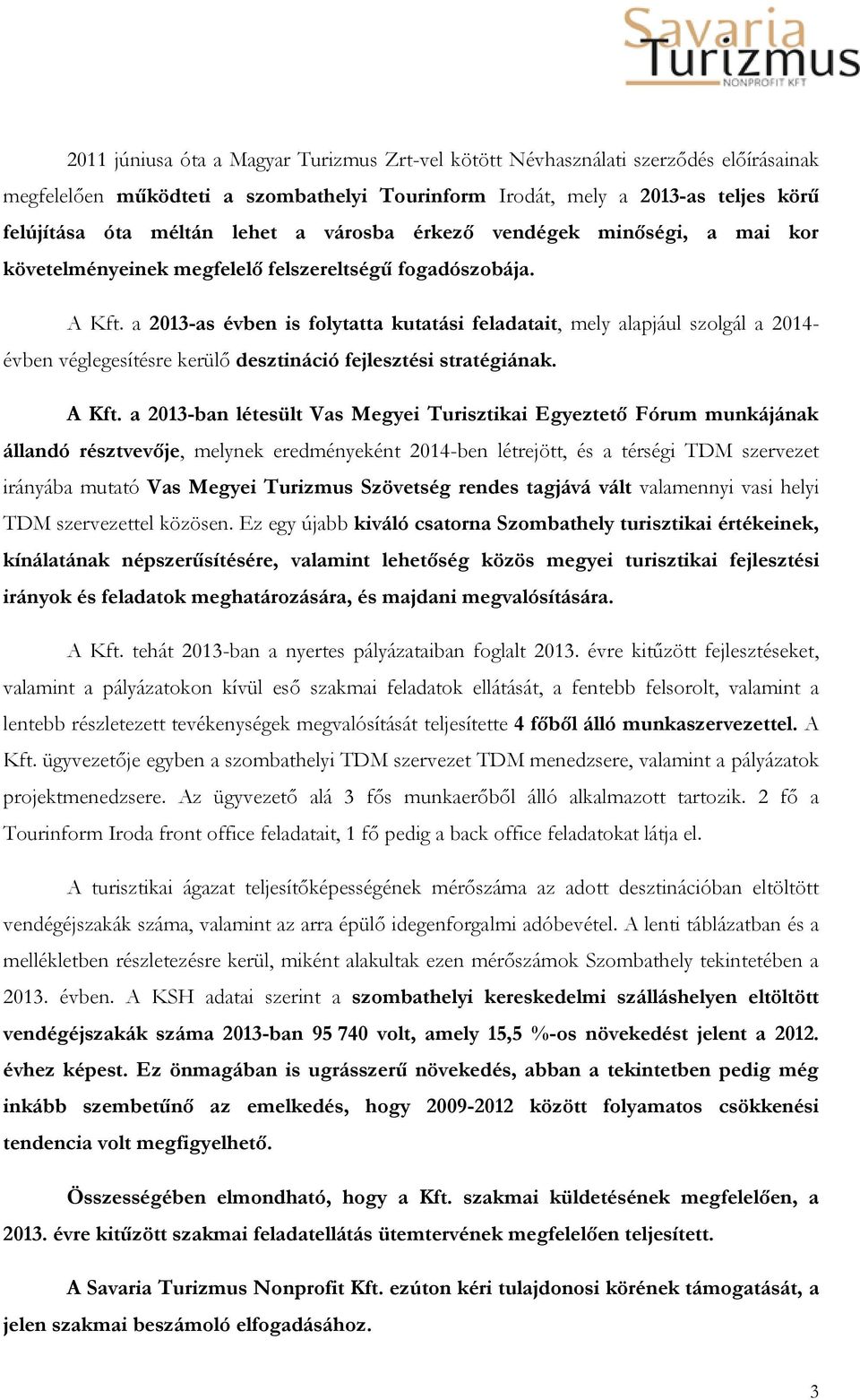 Savaria Turizmus
NONPROFIT KFT

2011 júniusa óta a Magyar Turizmus Zrt-vel kötött Névhasználati szerződés előírásainak megfelelően működteti a szombathelyi Tourinform Irodát, mely a 2013-as teljes körű felújítása óta méltán lehet a városba érkező vendégek minőségi, a mai kor követelményeinek megfelelő felszereltségű fogadószobája.

A Kft. a 2013-as évben is folytatta kutatási feladatait, mely alapjául szolgál a 2014-évben véglegesítésre kerülő desztináció fejlesztési stratégiának.

A Kft. a 2013-ban létesült Vas Megyei Turisztikai Egyeztető Fórum munkájának állandó résztvevője, melynek eredményeként 2014-ben létrejött, és a térségi TDM szervezet irányába mutató Vas Megyei Turizmus Szövetség rendes tagjává vált valamennyi vasi helyi TDM szervezettel közösen. Ez egy újabb kiváló csatorna Szombathely turisztikai értékeinek, kínálatának népszerűsítésére, valamint lehetőség közös megyei turisztikai fejlesztési irányok és feladatok meghatározására, és majdani megvalósítására.

A Kft. tehát 2013-ban a nyertes pályázataiban foglalt 2013. évre kitűzött fejlesztéseket, valamint a pályázatokon kívül eső szakmai feladatok ellátását, a fentebb felsorolt, valamint a lentebb részletezett tevékenységek megvalósítását teljesítette 4 főből álló munkaszervezettel. A Kft. ügyvezetője egyben a szombathelyi TDM szervezet TDM menedzsere, valamint a pályázatok projektmenedzsere. Az ügyvezető alá 3 fős munkaerőből álló alkalmazott tartozik. 2 fő a Tourinform Iroda front office feladatait, 1 fő pedig a back office feladatokat látja el.

A turisztikai ágazat teljesítőképességének mérőszáma az adott desztinációban eltöltött vendégéjszakák száma, valamint az arra épülő idegenforgalmi adóbevétel. A lenti táblázatban és a mellékletben részletezésre kerül, miként alakultak ezen mérőszámok Szombathely tekintetében a 2013. évben. A KSH adatai szerint a szombathelyi kereskedelmi szálláshelyen eltöltött vendégéjszakák száma 2013-ban 95 740 volt, amely 15,5 %-os növekedést jelent a 2012. évhez képest. Ez önmagában is ugrásszerű növekedés, abban a tekintetben pedig még inkább szembetűnő az emelkedés, hogy 2009-2012 között folyamatos csökkenési tendencia volt megfigyelhető.

Összességében elmondható, hogy a Kft. szakmai küldetésének megfelelően, a 2013. évre kitűzött szakmai feladatellátás ütemtervének megfelelően teljesített.

A Savaria Turizmus Nonprofit Kft. ezúton kéri tulajdonosi körének támogatását, a jelen szakmai beszámoló elfogadásához.

3